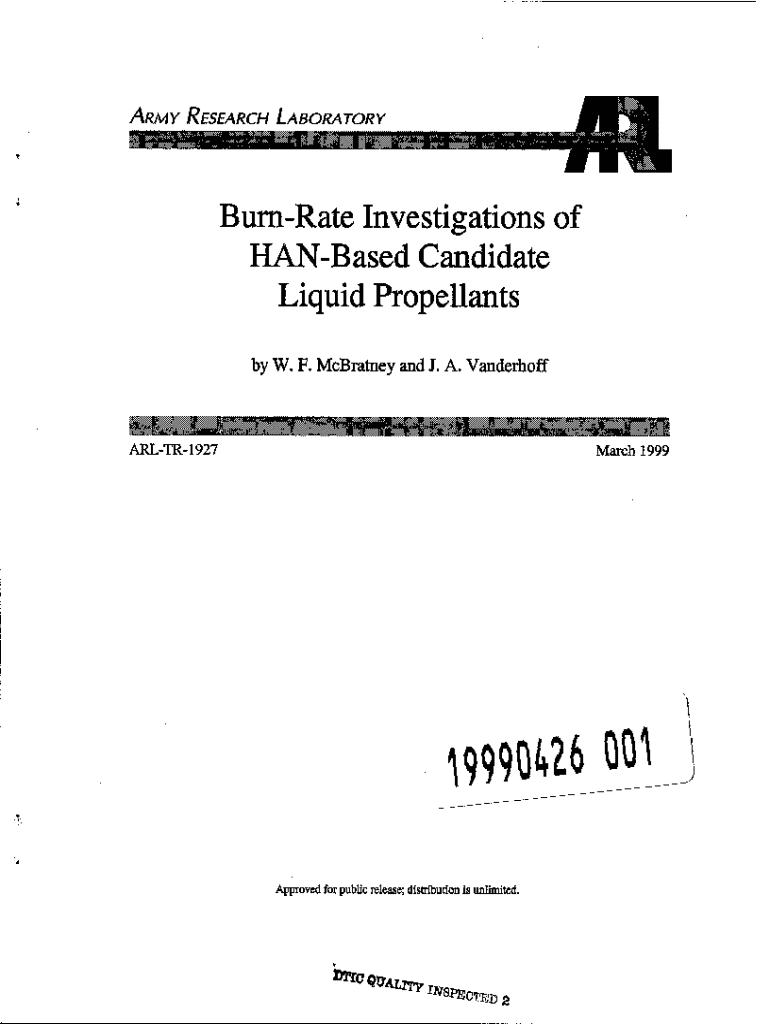 ARMY RESEARCH LABORATORY

ARL

Burn-Rate Investigations of HAN-Based Candidate Liquid Propellants

by W. F. McBratney and J. A. Vanderhoff

ARL-TR-1927

March 1999

19990426 001

Approved for public release; distribution is unlimited.

DTIC QUALITY INSPECTED 2